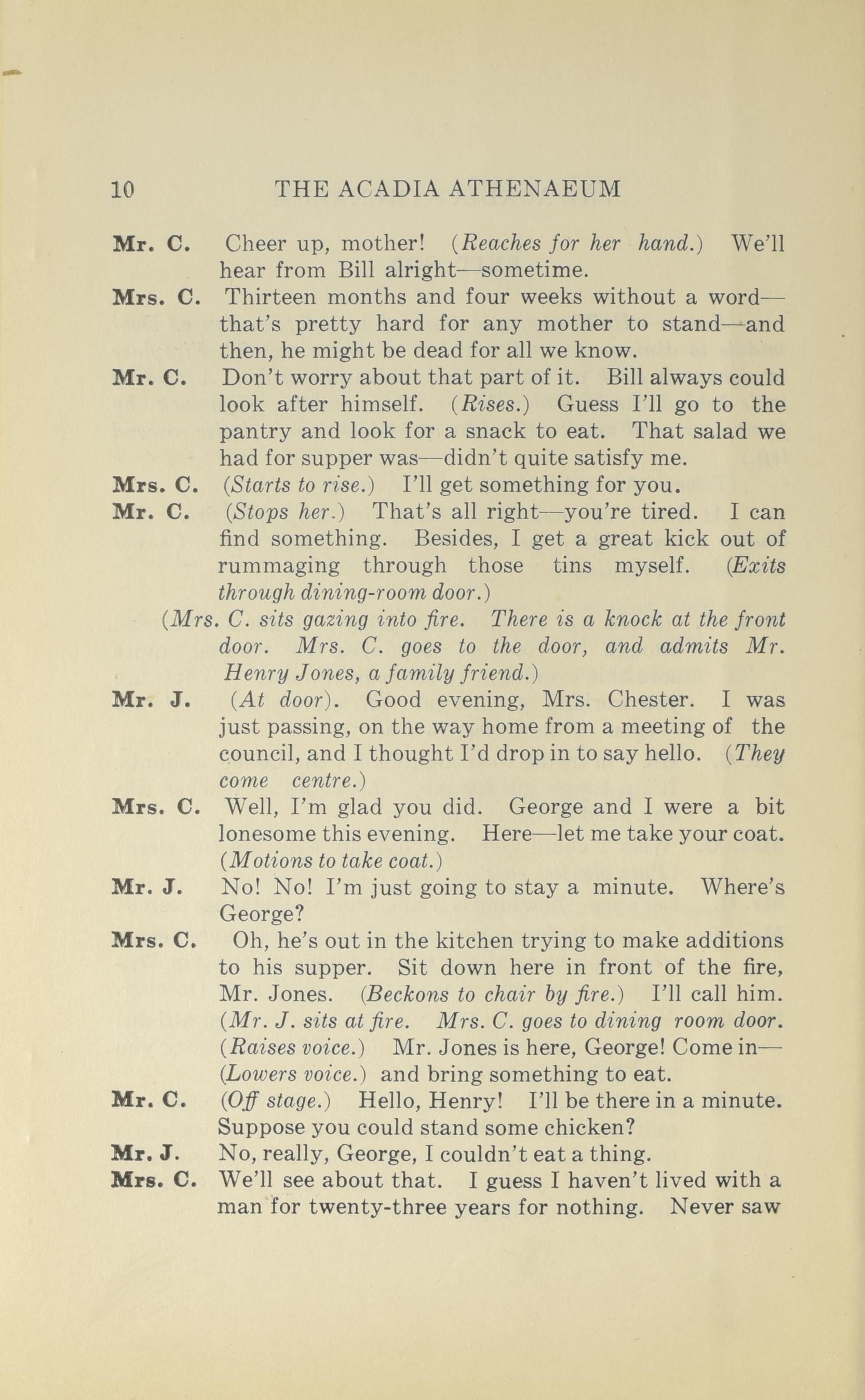 10 THE ACADIA ATHENAEUM

Mr. C. Cheer up, mother! (Reaches for her hand.) We'll hear from Bill alright—sometime.

Mrs. C. Thirteen months and four weeks without a word—that's pretty hard for any mother to stand—and then, he might be dead for all we know.

Mr. C. Don't worry about that part of it. Bill always could look after himself. (Rises.) Guess I'll go to the pantry and look for a snack to eat. That salad we had for supper was—didn't quite satisfy me.

Mrs. C. (Starts to rise.) I'll get something for you.

Mr. C. (Stops her.) That's all right—you're tired. I can find something. Besides, I get a great kick out of rummaging through those tins myself. (Exits through dining-room door.)

(Mrs. C. sits gazing into fire. There is a knock at the front door. Mrs. C. goes to the door, and admits Mr. Henry Jones, a family friend.)

Mr. J. (At door). Good evening, Mrs. Chester. I was just passing, on the way home from a meeting of the council, and I thought I'd drop in to say hello. (They come centre.)

Mrs. C. Well, I'm glad you did. George and I were a bit lonesome this evening. Here—let me take your coat. (Motions to take coat.)

Mr. J. No! No! I'm just going to stay a minute. Where's George?

Mrs. C. Oh, he's out in the kitchen trying to make additions to his supper. Sit down here in front of the fire, Mr. Jones. (Beckons to chair by fire.) I'll call him. (Mr. J. sits at fire. Mrs. C. goes to dining room door. (Raises voice.) Mr. Jones is here, George! Come in—(Lowers voice.) and bring something to eat.

Mr. C. (Off stage.) Hello, Henry! I'll be there in a minute. Suppose you could stand some chicken?

Mr. J. No, really, George, I couldn't eat a thing.

Mrs. C. We'll see about that. I guess I haven't lived with a man for twenty-three years for nothing. Never saw